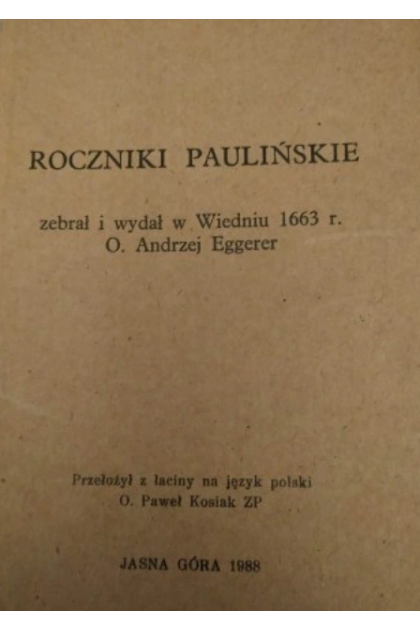 ROCZNIKI PAULIŃSKIE

zebrał i wydał w Wiedniu 1663 r.
O. Andrzej Eggerer

Przełożył z łaciny na język polski
O. Paweł Kosiak ZP

JASNA GÓRA 1988